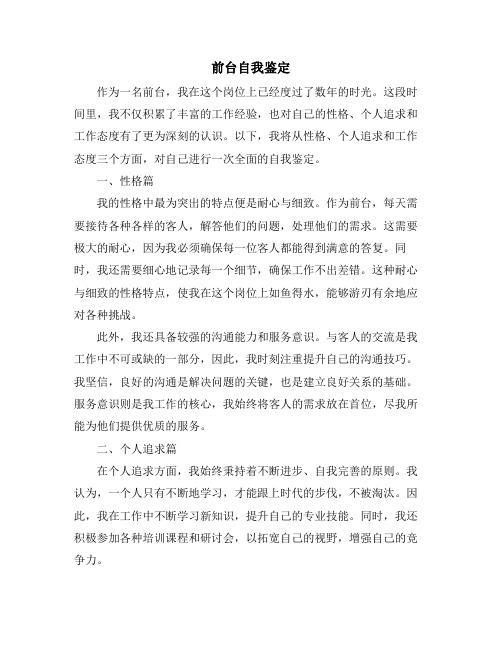 前台自我鉴定

作为一名前台，我在这个岗位上已经度过了数年的时光。这段时间里，我不仅积累了丰富的工作经验，也对自己的性格、个人追求和工作态度有了更为深刻的认识。以下，我将从性格、个人追求和工作态度三个方面，对自己进行一次全面的自我鉴定。

一、性格篇

我的性格中最为突出的特点便是耐心与细致。作为前台，每天需要接待各种各样的客人，解答他们的问题，处理他们的需求。这需要极大的耐心，因为我必须确保每一位客人都能得到满意的答复。同时，我还需要细心地记录每一个细节，确保工作不出差错。这种耐心与细致的性格特点，使我在这个岗位上如鱼得水，能够游刃有余地应对各种挑战。

此外，我还具备较强的沟通能力和服务意识。与客人的交流是我工作中不可或缺的一部分，因此，我时刻注重提升自己的沟通技巧。我坚信，良好的沟通是解决问题的关键，也是建立良好关系的基础。服务意识则是我工作的核心，我始终将客人的需求放在首位，尽我所能为他们提供优质的服务。

二、个人追求篇

在个人追求方面，我始终秉持着不断进步、自我完善的原则。我认为，一个人只有不断地学习，才能跟上时代的步伐，不被淘汰。因此，我在工作中不断学习新知识，提升自己的专业技能。同时，我还积极参加各种培训课程和研讨会，以拓宽自己的视野，增强自己的竞争力。